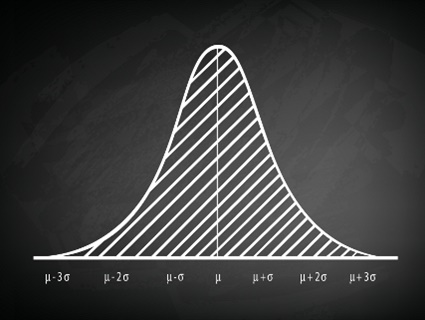 $\mu-3\sigma$ $\mu-2\sigma$ $\mu-\sigma$ $\mu$ $\mu+\sigma$ $\mu+2\sigma$ $\mu+3\sigma$